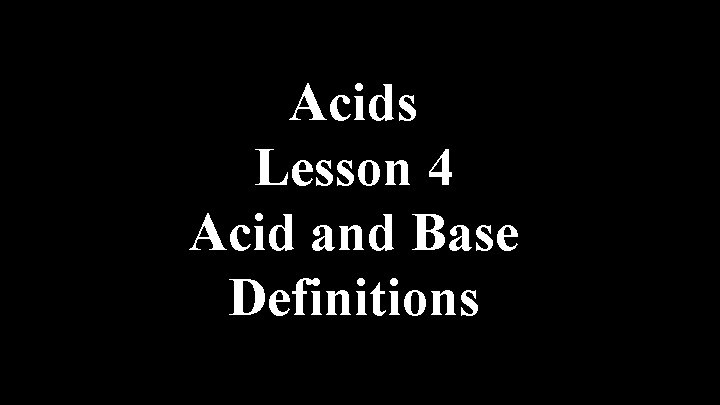 Acids
Lesson 4
Acid and Base
Definitions